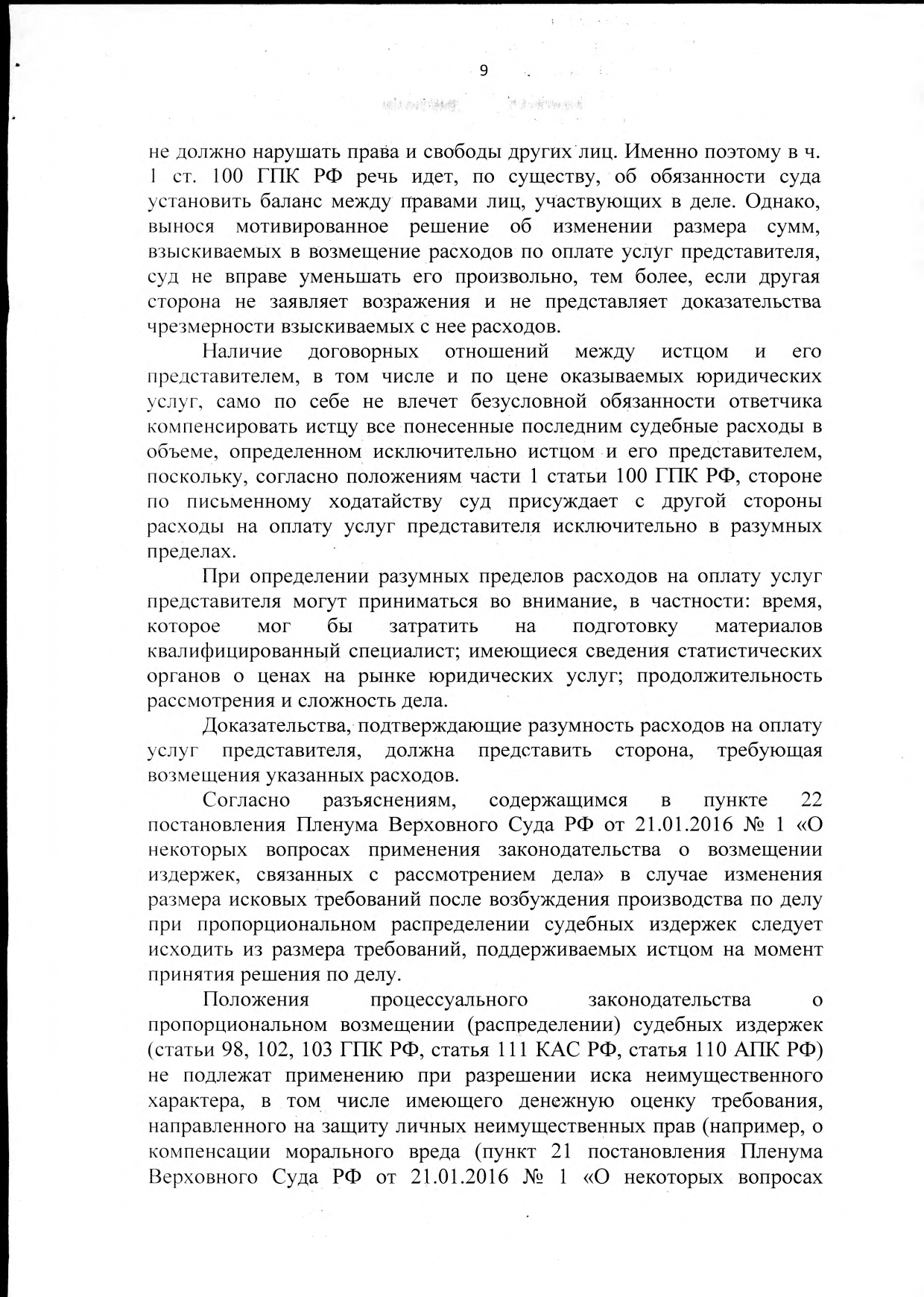 9

не должно нарушать права и свободы других лиц. Именно поэтому в ч. 1 ст. 100 ГПК РФ речь идет, по существу, об обязанности суда установить баланс между правами лиц, участвующих в деле. Однако, вынося мотивированное решение об изменении размера сумм, взыскиваемых в возмещение расходов по оплате услуг представителя, суд не вправе уменьшать его произвольно, тем более, если другая сторона не заявляет возражения и не представляет доказательства чрезмерности взыскиваемых с нее расходов.

Наличие договорных отношений между истцом и его представителем, в том числе и по цене оказываемых юридических услуг, само по себе не влечет безусловной обязанности ответчика компенсировать истцу все понесенные последним судебные расходы в объеме, определенном исключительно истцом и его представителем, поскольку, согласно положениям части 1 статьи 100 ГПК РФ, стороне по письменному ходатайству суд присуждает с другой стороны расходы на оплату услуг представителя исключительно в разумных пределах.

При определении разумных пределов расходов на оплату услуг представителя могут приниматься во внимание, в частности: время, которое мог бы затратить на подготовку материалов квалифицированный специалист; имеющиеся сведения статистических органов о ценах на рынке юридических услуг; продолжительность рассмотрения и сложность дела.

Доказательства, подтверждающие разумность расходов на оплату услуг представителя, должна представить сторона, требующая возмещения указанных расходов.

Согласно разъяснениям, содержащимся в пункте 22 постановления Пленума Верховного Суда РФ от 21.01.2016 № 1 «О некоторых вопросах применения законодательства о возмещении издержек, связанных с рассмотрением дела» в случае изменения размера исковых требований после возбуждения производства по делу при пропорциональном распределении судебных издержек следует исходить из размера требований, поддерживаемых истцом на момент принятия решения по делу.

Положения процессуального законодательства о пропорциональном возмещении (распределении) судебных издержек (статьи 98, 102, 103 ГПК РФ, статья 111 КАС РФ, статья 110 АПК РФ) не подлежат применению при разрешении иска неимущественного характера, в том числе имеющего денежную оценку требования, направленного на защиту личных неимущественных прав (например, о компенсации морального вреда (пункт 21 постановления Пленума Верховного Суда РФ от 21.01.2016 № 1 «О некоторых вопросах